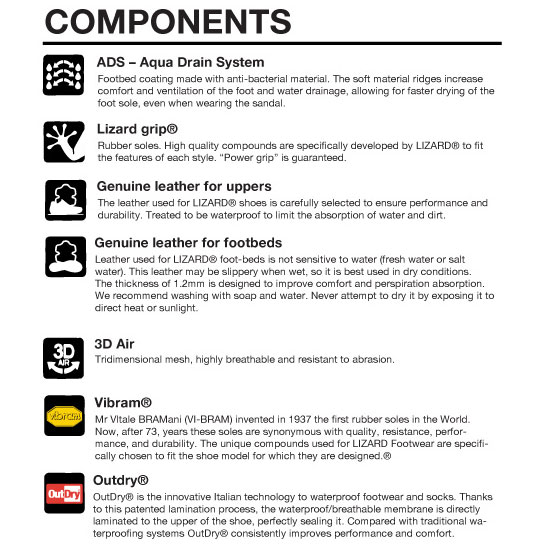 COMPONENTS

ADS – Aqua Drain System

Footbed coating made with anti-bacterial material. The soft material ridges increase comfort and ventilation of the foot and water drainage, allowing for faster drying of the foot sole, even when wearing the sandal.

Lizard grip®

Rubber soles. High quality compounds are specifically developed by LIZARD® to fit the features of each style. "Power grip" is guaranteed.

Genuine leather for uppers

The leather used for LIZARD® shoes is carefully selected to ensure performance and durability. Treated to be waterproof to limit the absorption of water and dirt.

Genuine leather for footbeds

Leather used for LIZARD® foot-beds is not sensitive to water (fresh water or salt water). This leather may be slippery when wet, so it is best used in dry conditions. The thickness of 1.2mm is designed to improve comfort and perspiration absorption. We recommend washing with soap and water. Never attempt to dry it by exposing it to direct heat or sunlight.

3D AIR

3D Air

Tridimensional mesh, highly breathable and resistant to abrasion.

vibram

Vibram®

Mr VItale BRAMani (VI-BRAM) invented in 1937 the first rubber soles in the World. Now, after 73, years these soles are synonymous with quality, resistance, performance, and durability. The unique compounds used for LIZARD Footwear are specifically chosen to fit the shoe model for which they are designed.®

OutDry

Outdry®

OutDry® is the innovative Italian technology to waterproof footwear and socks. Thanks to this patented lamination process, the waterproof/breathable membrane is directly laminated to the upper of the shoe, perfectly sealing it. Compared with traditional waterproofing systems OutDry® consistently improves performance and comfort.